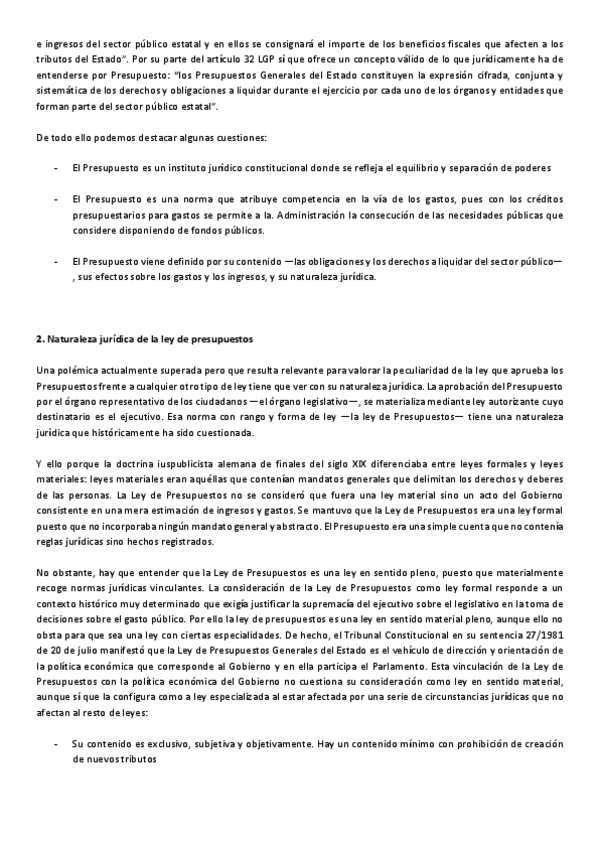 e ingresos del sector público estatal y en ellos se consignará el importe de los beneficios fiscales que afecten a los tributos del Estado". Por su parte del artículo 32 LGP sí que ofrece un concepto válido de lo que jurídicamente ha de entenderse por Presupuesto: "los Presupuestos Generales del Estado constituyen la expresión cifrada, conjunta y sistemática de los derechos y obligaciones a liquidar durante el ejercicio por cada uno de los órganos y entidades que forman parte del sector público estatal".

De todo ello podemos destacar algunas cuestiones:

- El Presupuesto es un instituto jurídico constitucional donde se refleja el equilibrio y separación de poderes

- El Presupuesto es una norma que atribuye competencia en la vía de los gastos, pues con los créditos presupuestarios para gastos se permite a la. Administración la consecución de las necesidades públicas que considere disponiendo de fondos públicos.

- El Presupuesto viene definido por su contenido —las obligaciones y los derechos a liquidar del sector público—, sus efectos sobre los gastos y los ingresos, y su naturaleza jurídica.

2. Naturaleza jurídica de la ley de presupuestos

Una polémica actualmente superada pero que resulta relevante para valorar la peculiaridad de la ley que aprueba los Presupuestos frente a cualquier otro tipo de ley tiene que ver con su naturaleza jurídica. La aprobación del Presupuesto por el órgano representativo de los ciudadanos —el órgano legislativo—, se materializa mediante ley autorizante cuyo destinatario es el ejecutivo. Esa norma con rango y forma de ley —la ley de Presupuestos— tiene una naturaleza jurídica que históricamente ha sido cuestionada.

Y ello porque la doctrina iuspublicista alemana de finales del siglo XIX diferenciaba entre leyes formales y leyes materiales: leyes materiales eran aquéllas que contenían mandatos generales que delimitan los derechos y deberes de las personas. La Ley de Presupuestos no se consideró que fuera una ley material sino un acto del Gobierno consistente en una mera estimación de ingresos y gastos. Se mantuvo que la Ley de Presupuestos era una ley formal puesto que no incorporaba ningún mandato general y abstracto. El Presupuesto era una simple cuenta que no contenía reglas jurídicas sino hechos registrados.

No obstante, hay que entender que la Ley de Presupuestos es una ley en sentido pleno, puesto que materialmente recoge normas jurídicas vinculantes. La consideración de la Ley de Presupuestos como ley formal responde a un contexto histórico muy determinado que exigía justificar la supremacía del ejecutivo sobre el legislativo en la toma de decisiones sobre el gasto público. Por ello la ley de presupuestos es una ley en sentido material pleno, aunque ello no obsta para que sea una ley con ciertas especialidades. De hecho, el Tribunal Constitucional en su sentencia 27/1981 de 20 de julio manifestó que la Ley de Presupuestos Generales del Estado es el vehículo de dirección y orientación de la política económica que corresponde al Gobierno y en ella participa el Parlamento. Esta vinculación de la Ley de Presupuestos con la política económica del Gobierno no cuestiona su consideración como ley en sentido material, aunque sí que la configura como a ley especializada al estar afectada por una serie de circunstancias jurídicas que no afectan al resto de leyes:

- Su contenido es exclusivo, subjetiva y objetivamente. Hay un contenido mínimo con prohibición de creación de nuevos tributos